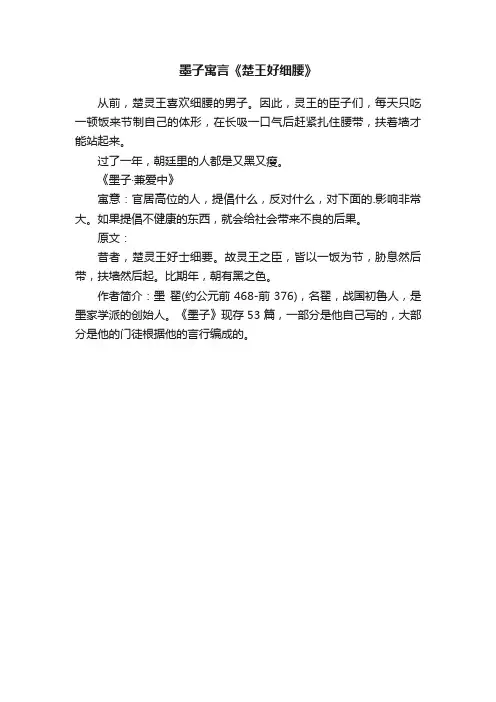 墨子寓言《楚王好细腰》

从前，楚灵王喜欢细腰的男子。因此，灵王的臣子们，每天只吃一顿饭来节制自己的体形，在长吸一口气后赶紧扎住腰带，扶着墙才能站起来。

过了一年，朝廷里的人都是又黑又瘦。

《墨子·兼爱中》

寓意：官居高位的人，提倡什么，反对什么，对下面的.影响非常大。如果提倡不健康的东西，就会给社会带来不良的后果。

原文：

昔者，楚灵王好士细要。故灵王之臣，皆以一饭为节，胁息然后带，扶墙然后起。比期年，朝有黑之色。

作者简介：墨 翟(约公元前 468-前 376)，名翟，战国初鲁人，是墨家学派的创始人。《墨子》现存 53 篇，一部分是他自己写的，大部分是他的门徒根据他的言行编成的。